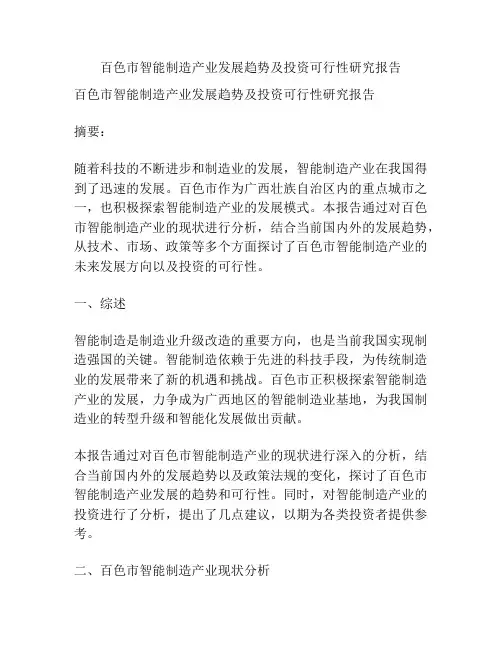 百色市智能制造产业发展趋势及投资可行性研究报告

百色市智能制造产业发展趋势及投资可行性研究报告

摘要：

随着科技的不断进步和制造业的发展，智能制造产业在我国得到了迅速的发展。百色市作为广西壮族自治区内的重点城市之一，也积极探索智能制造产业的发展模式。本报告通过对百色市智能制造产业的现状进行分析，结合当前国内外的发展趋势，从技术、市场、政策等多个方面探讨了百色市智能制造产业的未来发展方向以及投资的可行性。

一、综述

智能制造是制造业升级改造的重要方向，也是当前我国实现制造强国的关键。智能制造依赖于先进的科技手段，为传统制造业的发展带来了新的机遇和挑战。百色市正积极探索智能制造产业的发展，力争成为广西地区的智能制造业基地，为我国制造业的转型升级和智能化发展做出贡献。

本报告通过对百色市智能制造产业的现状进行深入的分析，结合当前国内外的发展趋势以及政策法规的变化，探讨了百色市智能制造产业发展的趋势和可行性。同时，对智能制造产业的投资进行了分析，提出了几点建议，以期为各类投资者提供参考。

二、百色市智能制造产业现状分析